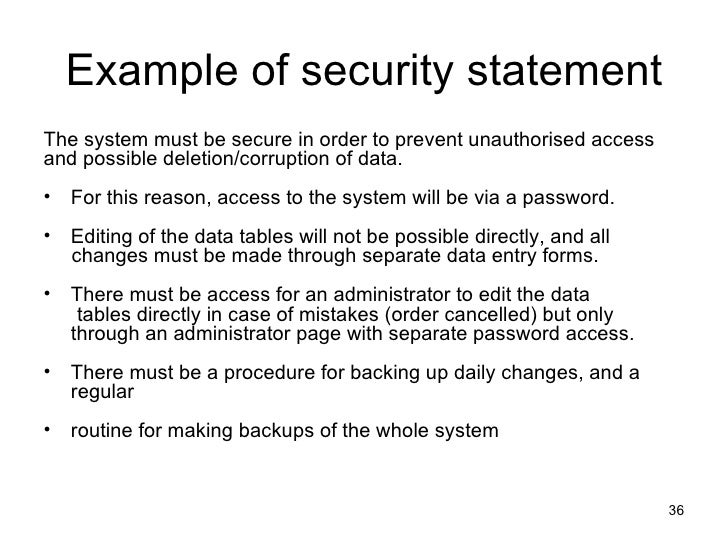 Example of security statement

The system must be secure in order to prevent unauthorised access and possible deletion/corruption of data.

• For this reason, access to the system will be via a password.

• Editing of the data tables will not be possible directly, and all changes must be made through separate data entry forms.

• There must be access for an administrator to edit the data tables directly in case of mistakes (order cancelled) but only through an administrator page with separate password access.

• There must be a procedure for backing up daily changes, and a regular

• routine for making backups of the whole system

36